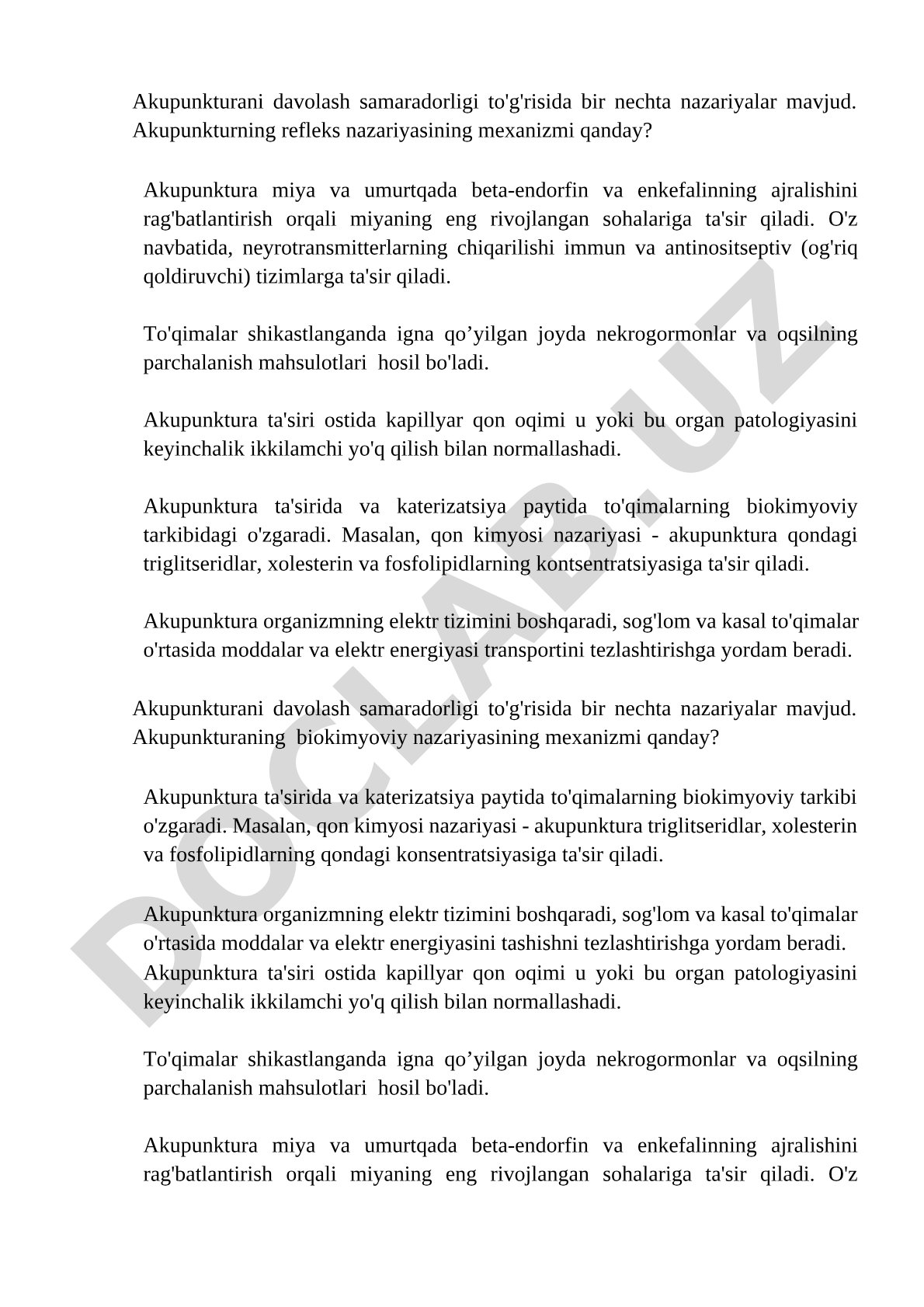 Akupunkturani davolash samaradorligi to'g'risida bir nechta nazariyalar mavjud. Akupunkturning refleks nazariyasining mexanizmi qanday?

Akupunktura miya va umurtqada beta-endorfin va enkefalinning ajralishini rag'batlantirish orqali miyaning eng rivojlangan sohalariga ta'sir qiladi. O'z navbatida, neyrotransmitterlarning chiqarilishi immun va antinositseptiv (og'riq qoldiruvchi) tizimlarga ta'sir qiladi.

To'qimalar shikastlanganda igna qo’yilgan joyda nekrogormonlar va oqsilning parchalanish mahsulotlari hosil bo'ladi.

Akupunktura ta'siri ostida kapillyar qon oqimi u yoki bu organ patologiyasini keyinchalik ikkilamchi yo'q qilish bilan normallashadi.

Akupunktura ta'sirida va katerizatsiya paytida to'qimalarning biokimyoviy tarkibidagi o'zgaradi. Masalan, qon kimyosi nazariyasi - akupunktura qondagi triglitseridlar, xolesterin va fosfolipidlarning kontsentratsiyasiga ta'sir qiladi.

Akupunktura organizmning elektr tizimini boshqaradi, sog'lom va kasal to'qimalar o'rtasida moddalar va elektr energiyasi transportini tezlashtirishga yordam beradi.

Akupunkturani davolash samaradorligi to'g'risida bir nechta nazariyalar mavjud. Akupunkturaning biokimyoviy nazariyasining mexanizmi qanday?

Akupunktura ta'sirida va katerizatsiya paytida to'qimalarning biokimyoviy tarkibi o'zgaradi. Masalan, qon kimyosi nazariyasi - akupunktura triglitseridlar, xolesterin va fosfolipidlarning qondagi konsentratsiyasiga ta'sir qiladi.

Akupunktura organizmning elektr tizimini boshqaradi, sog'lom va kasal to'qimalar o'rtasida moddalar va elektr energiyasini tashishni tezlashtirishga yordam beradi.
Akupunktura ta'siri ostida kapillyar qon oqimi u yoki bu organ patologiyasini keyinchalik ikkilamchi yo'q qilish bilan normallashadi.

To'qimalar shikastlanganda igna qo’yilgan joyda nekrogormonlar va oqsilning parchalanish mahsulotlari hosil bo'ladi.

Akupunktura miya va umurtqada beta-endorfin va enkefalinning ajralishini rag'batlantirish orqali miyaning eng rivojlangan sohalariga ta'sir qiladi. O'z

DOCLAB.UZ